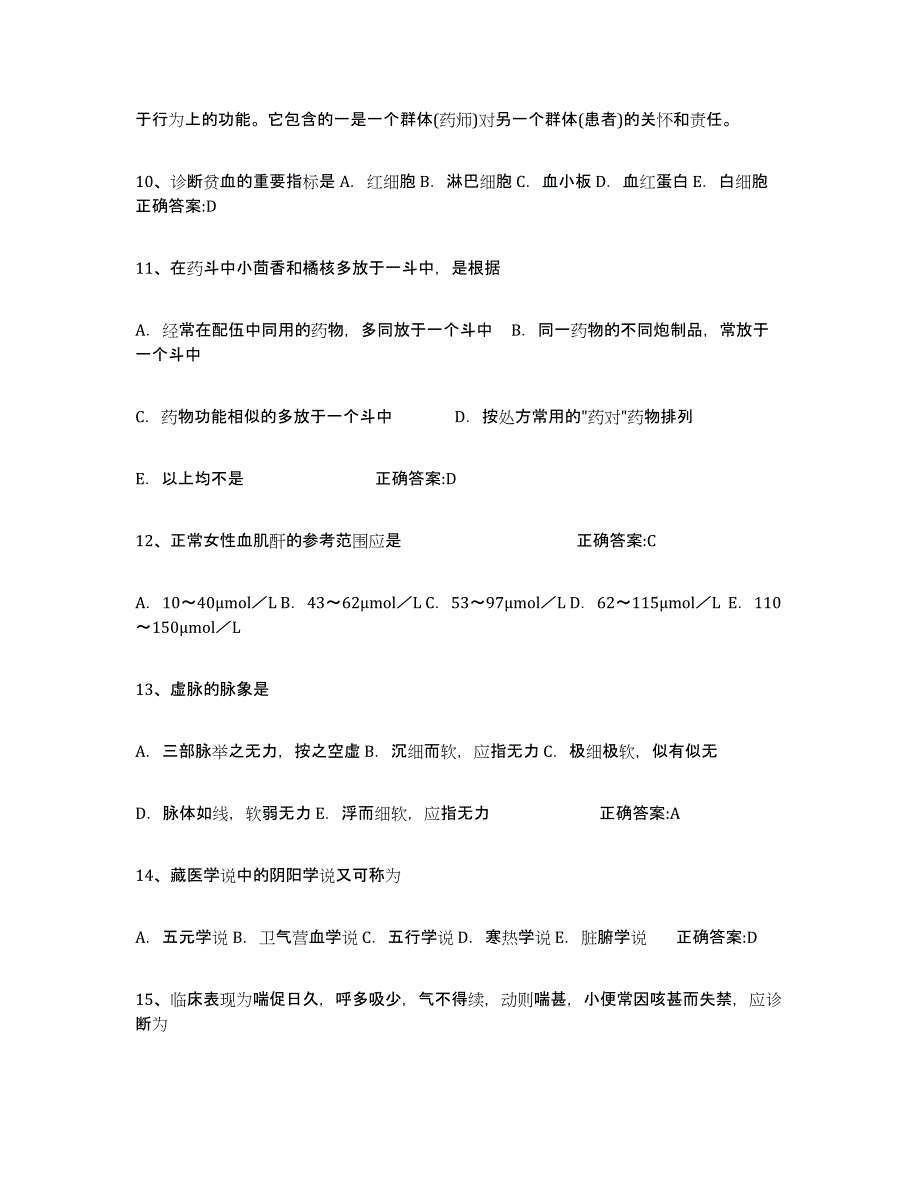 于行为上的功能。它包含的一是一个群体(药师)对另一个群体(患者)的关怀和责任。

10、诊断贫血的重要指标是 A. 红细胞 B. 淋巴细胞 C. 血小板 D. 血红蛋白 E. 白细胞
正确答案:D

11、在药斗中小茴香和橘核多放于一斗中，是根据

A. 经常在配伍中同用的药物，多同放于一个斗中 B. 同一药物的不同炮制品，常放于一个斗中

C. 药物功能相似的多放于一个斗中 D. 按处方常用的"药对"药物排列

E. 以上均不是 正确答案:D

12、正常女性血肌酐的参考范围应是 正确答案:C

A. 10～40μmol／L B. 43～62μmol／L C. 53～97μmol／L D. 62～115μmol／L E. 110～150μmol／L

13、虚脉的脉象是

A. 三部脉举之无力，按之空虚 B. 沉细而软，应指无力 C. 极细极软，似有似无

D. 脉体如线，软弱无力 E. 浮而细软，应指无力 正确答案:A

14、藏医学说中的阴阳学说又可称为

A. 五元学说 B. 卫气营血学说 C. 五行学说 D. 寒热学说 E. 脏腑学说 正确答案:D

15、临床表现为喘促日久，呼多吸少，气不得续，动则喘甚，小便常因咳甚而失禁，应诊断为